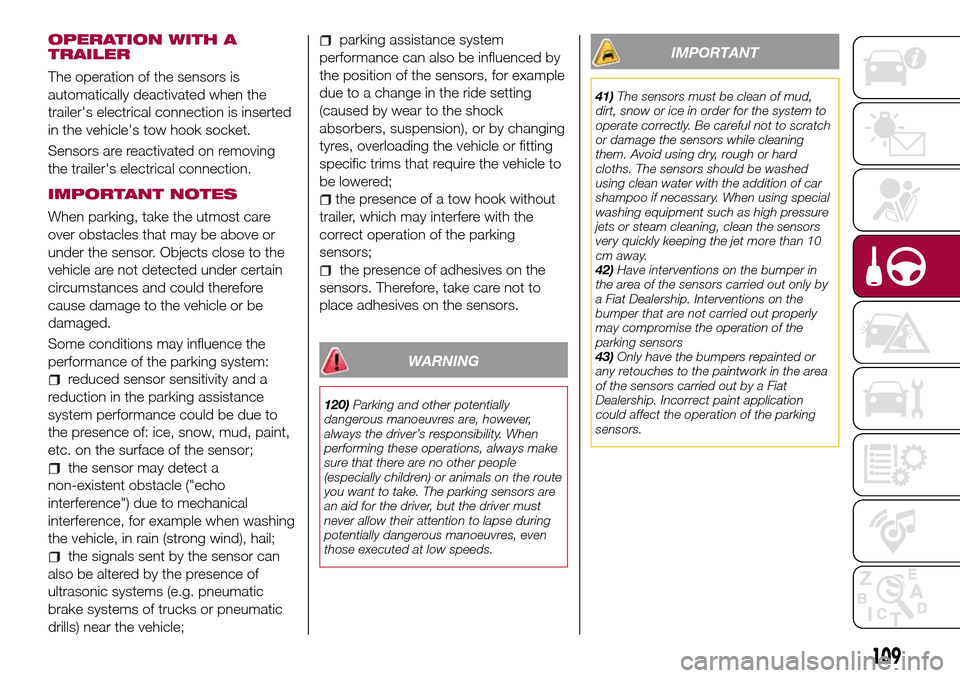 OPERATION WITH A TRAILER

The operation of the sensors is automatically deactivated when the trailer's electrical connection is inserted in the vehicle's tow hook socket.

Sensors are reactivated on removing the trailer's electrical connection.

IMPORTANT NOTES

When parking, take the utmost care over obstacles that may be above or under the sensor. Objects close to the vehicle are not detected under certain circumstances and could therefore cause damage to the vehicle or be damaged.

Some conditions may influence the performance of the parking system:

reduced sensor sensitivity and a reduction in the parking assistance system performance could be due to the presence of: ice, snow, mud, paint, etc. on the surface of the sensor;

the sensor may detect a non-existent obstacle ("echo interference") due to mechanical interference, for example when washing the vehicle, in rain (strong wind), hail;

the signals sent by the sensor can also be altered by the presence of ultrasonic systems (e.g. pneumatic brake systems of trucks or pneumatic drills) near the vehicle;

parking assistance system performance can also be influenced by the position of the sensors, for example due to a change in the ride setting (caused by wear to the shock absorbers, suspension), or by changing tyres, overloading the vehicle or fitting specific trims that require the vehicle to be lowered;

the presence of a tow hook without trailer, which may interfere with the correct operation of the parking sensors;

the presence of adhesives on the sensors. Therefore, take care not to place adhesives on the sensors.

WARNING

120) Parking and other potentially dangerous manoeuvres are, however, always the driver's responsibility. When performing these operations, always make sure that there are no other people (especially children) or animals on the route you want to take. The parking sensors are an aid for the driver, but the driver must never allow their attention to lapse during potentially dangerous manoeuvres, even those executed at low speeds.

IMPORTANT

41) The sensors must be clean of mud, dirt, snow or ice in order for the system to operate correctly. Be careful not to scratch or damage the sensors while cleaning them. Avoid using dry, rough or hard cloths. The sensors should be washed using clean water with the addition of car shampoo if necessary. When using special washing equipment such as high pressure jets or steam cleaning, clean the sensors very quickly keeping the jet more than 10 cm away.
42) Have interventions on the bumper in the area of the sensors carried out only by a Fiat Dealership. Interventions on the bumper that are not carried out properly may compromise the operation of the parking sensors
43) Only have the bumpers repainted or any retouches to the paintwork in the area of the sensors carried out by a Fiat Dealership. Incorrect paint application could affect the operation of the parking sensors.

109

carmanualsonline.info